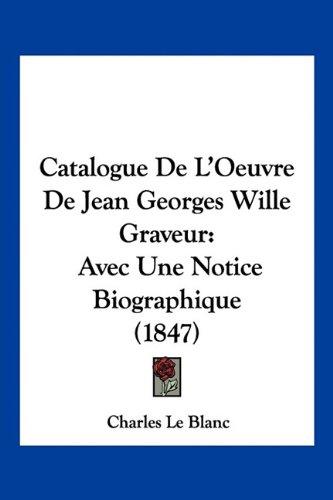 Catalogue De L'Oeuvre De Jean Georges Wille Graveur: Avec Une Notice Biographique (1847)

Charles Le Blanc